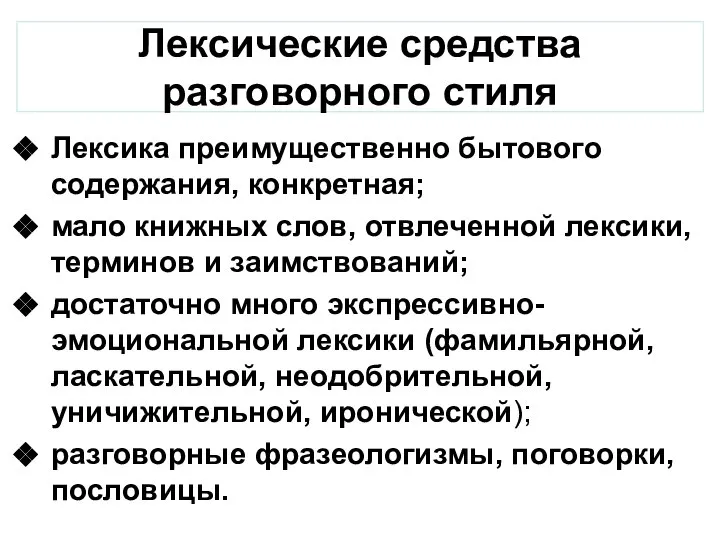 Лексические средства разговорного стиля

❖ Лексика преимущественно бытового содержания, конкретная;

❖ мало книжных слов, отвлеченной лексики, терминов и заимствований;

❖ достаточно много экспрессивно-эмоциональной лексики (фамильярной, ласкательной, неодобрительной, уничижительной, иронической);

❖ разговорные фразеологизмы, поговорки, пословицы.